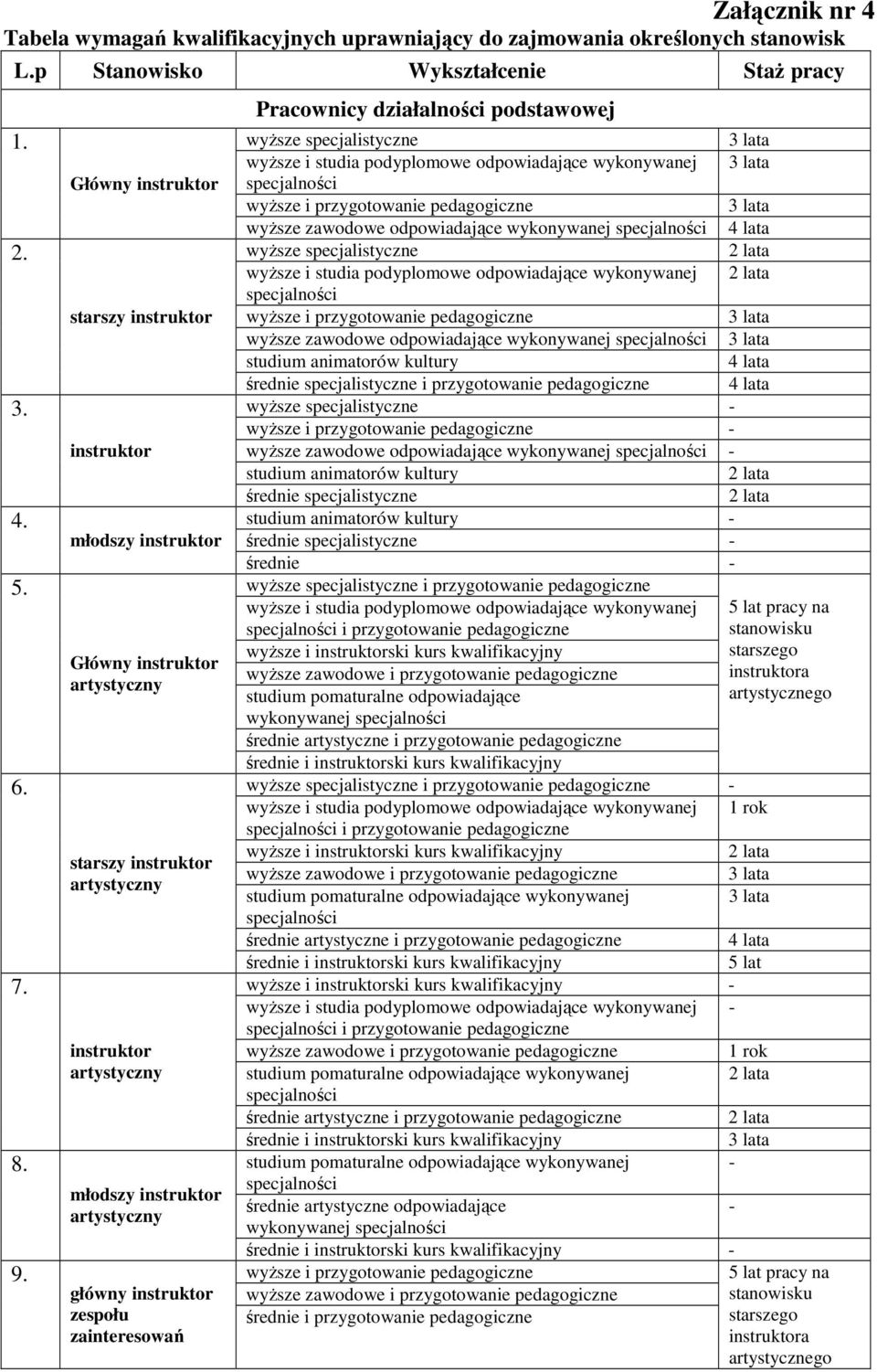 Załącznik nr 4

Tabela wymagań kwalifikacyjnych uprawniający do zajmowania określonych stanowisk

| L.p | Stanowisko | Wykształcenie | Staż pracy |
|---|---|---|---|
| | | Pracownicy działalności podstawowej | |
| 1. | Główny instruktor | wyższe specjalistyczne | 3 lata |
| | | wyższe i studia podyplomowe odpowiadające wykonywanej specjalności | 3 lata |
| | | wyższe i przygotowanie pedagogiczne | 3 lata |
| | | wyższe zawodowe odpowiadające wykonywanej specjalności | 4 lata |
| 2. | starszy instruktor | wyższe specjalistyczne | 2 lata |
| | | wyższe i studia podyplomowe odpowiadające wykonywanej specjalności | 2 lata |
| | | wyższe i przygotowanie pedagogiczne | 3 lata |
| | | wyższe zawodowe odpowiadające wykonywanej specjalności | 3 lata |
| | | studium animatorów kultury | 4 lata |
| | | średnie specjalistyczne i przygotowanie pedagogiczne | 4 lata |
| 3. | instruktor | wyższe specjalistyczne | - |
| | | wyższe i przygotowanie pedagogiczne | - |
| | | wyższe zawodowe odpowiadające wykonywanej specjalności | - |
| | | studium animatorów kultury | 2 lata |
| | | średnie specjalistyczne | 2 lata |
| 4. | młodszy instruktor | studium animatorów kultury | - |
| | | średnie specjalistyczne | - |
| | | średnie | - |
| 5. | Główny instruktor artystyczny | wyższe specjalistyczne i przygotowanie pedagogiczne | 5 lat pracy na stanowisku starszego instruktora artystycznego |
| | | wyższe i studia podyplomowe odpowiadające wykonywanej specjalności i przygotowanie pedagogiczne | |
| | | wyższe i instruktorski kurs kwalifikacyjny | |
| | | wyższe zawodowe i przygotowanie pedagogiczne | |
| | | studium pomaturalne odpowiadające wykonywanej specjalności | |
| | | średnie artystyczne i przygotowanie pedagogiczne | |
| | | średnie i instruktorski kurs kwalifikacyjny | |
| 6. | starszy instruktor artystyczny | wyższe specjalistyczne i przygotowanie pedagogiczne | - |
| | | wyższe i studia podyplomowe odpowiadające wykonywanej specjalności i przygotowanie pedagogiczne | 1 rok |
| | | wyższe i instruktorski kurs kwalifikacyjny | 2 lata |
| | | wyższe zawodowe i przygotowanie pedagogiczne | 3 lata |
| | | studium pomaturalne odpowiadające wykonywanej specjalności | 3 lata |
| | | średnie artystyczne i przygotowanie pedagogiczne | 4 lata |
| | | średnie i instruktorski kurs kwalifikacyjny | 5 lat |
| 7. | instruktor artystyczny | wyższe i instruktorski kurs kwalifikacyjny | - |
| | | wyższe i studia podyplomowe odpowiadające wykonywanej specjalności i przygotowanie pedagogiczne | - |
| | | wyższe zawodowe i przygotowanie pedagogiczne | 1 rok |
| | | studium pomaturalne odpowiadające wykonywanej specjalności | 2 lata |
| | | średnie artystyczne i przygotowanie pedagogiczne | 2 lata |
| | | średnie i instruktorski kurs kwalifikacyjny | 3 lata |
| 8. | młodszy instruktor artystyczny | studium pomaturalne odpowiadające wykonywanej specjalności | - |
| | | średnie artystyczne odpowiadające wykonywanej specjalności | - |
| | | średnie i instruktorski kurs kwalifikacyjny | - |
| 9. | główny instruktor zespołu zainteresowań | wyższe i przygotowanie pedagogiczne | 5 lat pracy na stanowisku starszego instruktora artystycznego |
| | | wyższe zawodowe i przygotowanie pedagogiczne | |
| | | średnie i przygotowanie pedagogiczne | |